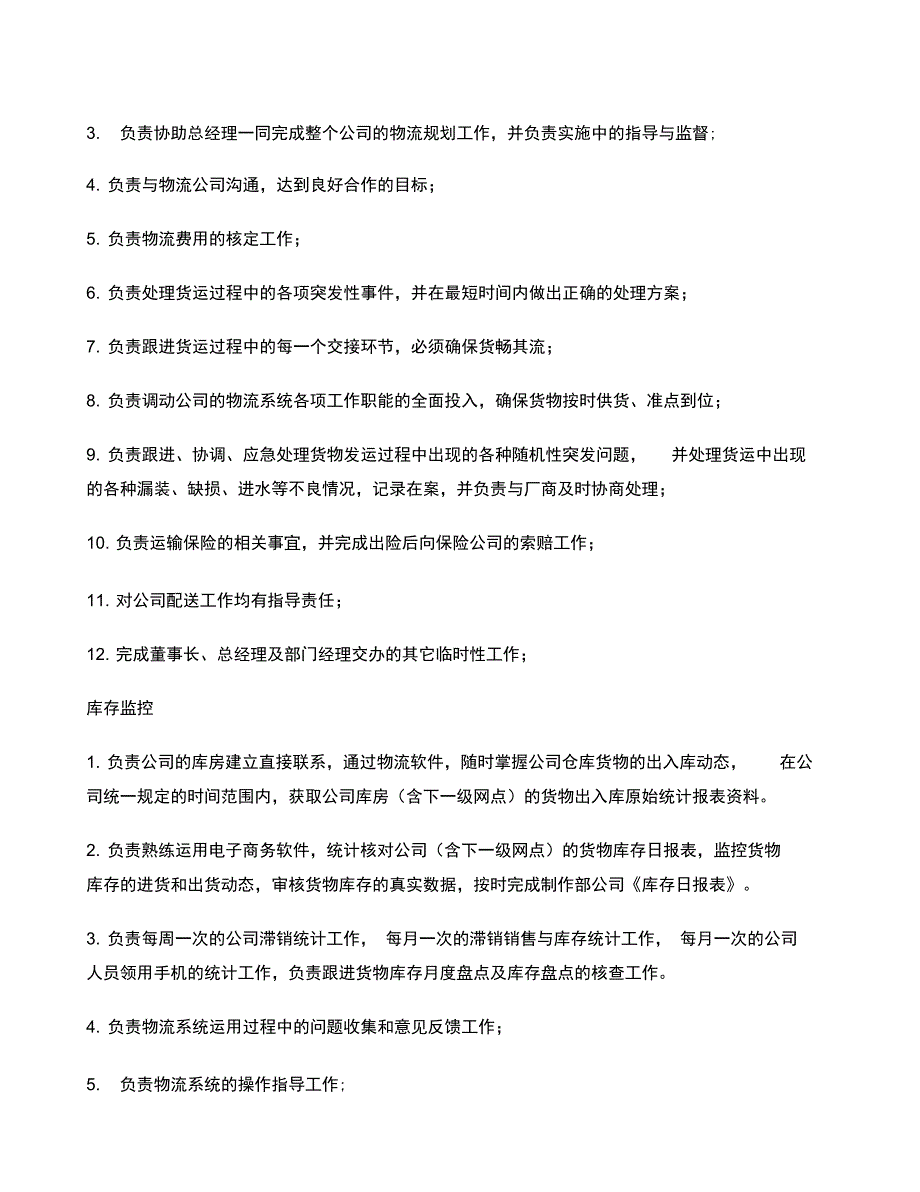 3. 负责协助总经理一同完成整个公司的物流规划工作，并负责实施中的指导与监督；

4. 负责与物流公司沟通，达到良好合作的目标；

5. 负责物流费用的核定工作；

6. 负责处理货运过程中的各项突发性事件，并在最短时间内做出正确的处理方案；

7. 负责跟进货运过程中的每一个交接环节，必须确保货畅其流；

8. 负责调动公司的物流系统各项工作职能的全面投入，确保货物按时供货、准点到位；

9. 负责跟进、协调、应急处理货物发运过程中出现的各种随机性突发问题， 并处理货运中出现的各种漏装、缺损、进水等不良情况，记录在案，并负责与厂商及时协商处理；

10. 负责运输保险的相关事宜，并完成出险后向保险公司的索赔工作；

11. 对公司配送工作均有指导责任；

12. 完成董事长、总经理及部门经理交办的其它临时性工作；

库存监控

1. 负责公司的库房建立直接联系，通过物流软件，随时掌握公司仓库货物的出入库动态， 在公司统一规定的时间范围内，获取公司库房（含下一级网点）的货物出入库原始统计报表资料。

2. 负责熟练运用电子商务软件，统计核对公司（含下一级网点）的货物库存日报表，监控货物库存的进货和出货动态，审核货物库存的真实数据，按时完成制作部公司《库存日报表》。

3. 负责每周一次的公司滞销统计工作， 每月一次的滞销销售与库存统计工作， 每月一次的公司人员领用手机的统计工作，负责跟进货物库存月度盘点及库存盘点的核查工作。

4. 负责物流系统运用过程中的问题收集和意见反馈工作；

5. 负责物流系统的操作指导工作；